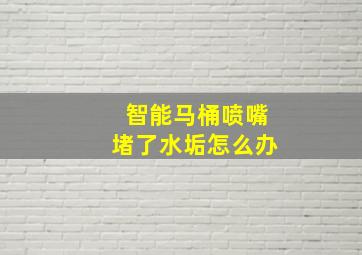 智能马桶喷嘴
堵了水垢怎么办